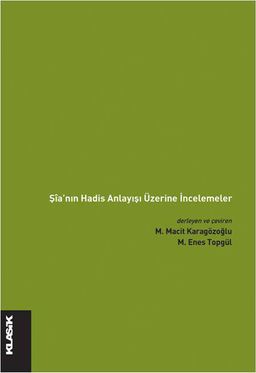 Şia'nın Hadis Anlayışı Üzerine İncelemeler

derleyen ve çeviren
M. Macit Karagözoğlu
M. Enes Topgül

KLASİK